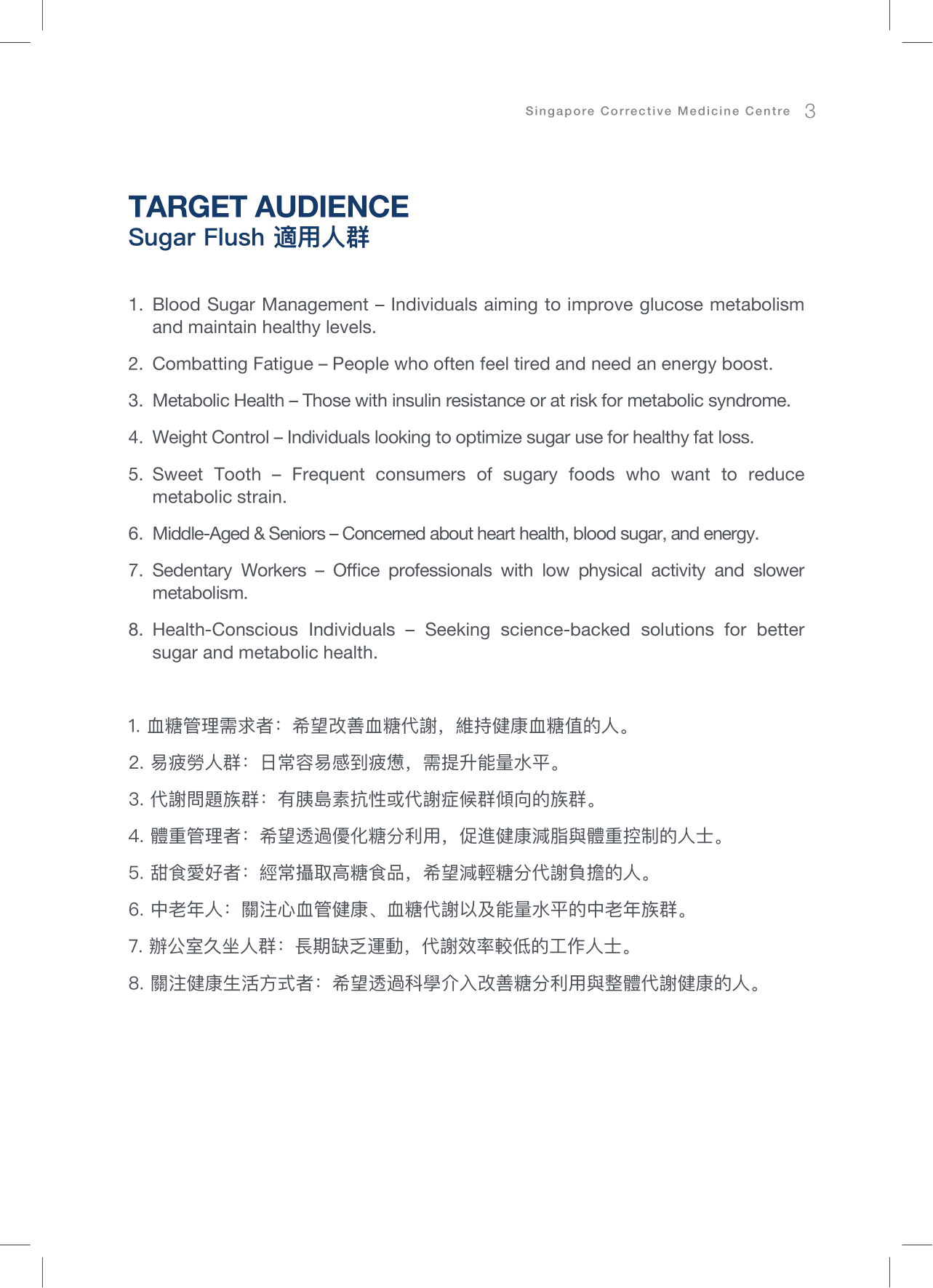 Singapore Corrective Medicine Centre 3

TARGET AUDIENCE
Sugar Flush 適用人群

1. Blood Sugar Management – Individuals aiming to improve glucose metabolism and maintain healthy levels.

2. Combatting Fatigue – People who often feel tired and need an energy boost.

3. Metabolic Health – Those with insulin resistance or at risk for metabolic syndrome.

4. Weight Control – Individuals looking to optimize sugar use for healthy fat loss.

5. Sweet Tooth – Frequent consumers of sugary foods who want to reduce metabolic strain.

6. Middle-Aged & Seniors – Concerned about heart health, blood sugar, and energy.

7. Sedentary Workers – Office professionals with low physical activity and slower metabolism.

8. Health-Conscious Individuals – Seeking science-backed solutions for better sugar and metabolic health.

1. 血糖管理需求者：希望改善血糖代謝，維持健康血糖值的人。

2. 易疲勞人群：日常容易感到疲憊，需提升能量水平。

3. 代謝問題族群：有胰島素抗性或代謝症候群傾向的族群。

4. 體重管理者：希望透過優化糖分利用，促進健康減脂與體重控制的人士。

5. 甜食愛好者：經常攝取高糖食品，希望減輕糖分代謝負擔的人。

6. 中老年人：關注心血管健康、血糖代謝以及能量水平的中老年族群。

7. 辦公室久坐人群：長期缺乏運動，代謝效率較低的工作人士。

8. 關注健康生活方式者：希望透過科學介入改善糖分利用與整體代謝健康的人。